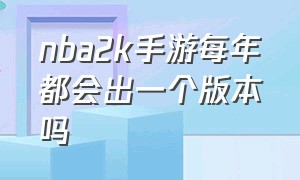 nba2k手游每年都会出一个版本吗